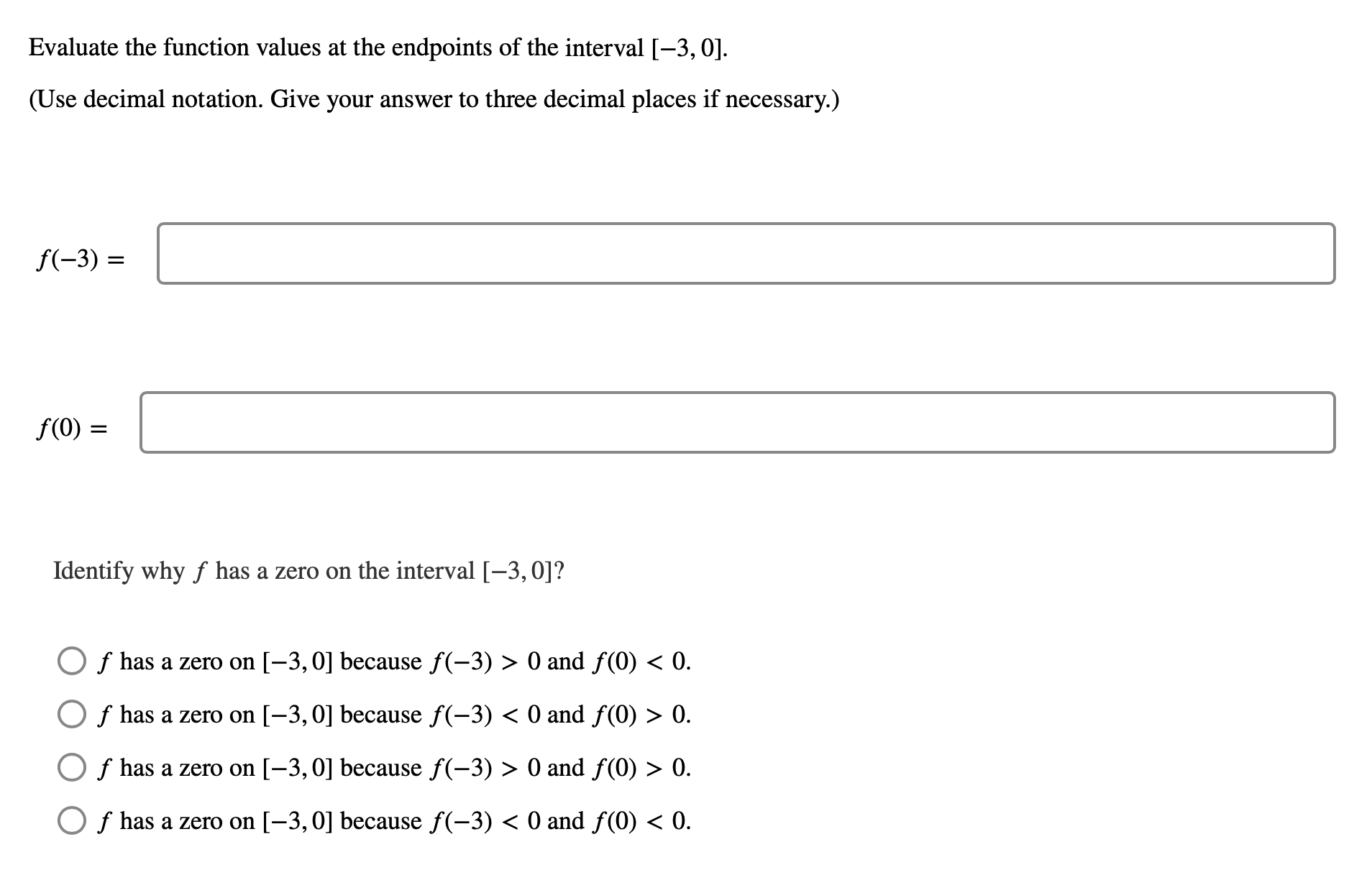 Evaluate the function values at the endpoints of the interval $[-3, 0]$.

(Use decimal notation. Give your answer to three decimal places if necessary.)

$f(-3) =$

$f(0) =$

Identify why $f$ has a zero on the interval $[-3, 0]$?

$f$ has a zero on $[-3, 0]$ because $f(-3) > 0$ and $f(0) < 0$.

$f$ has a zero on $[-3, 0]$ because $f(-3) < 0$ and $f(0) > 0$.

$f$ has a zero on $[-3, 0]$ because $f(-3) > 0$ and $f(0) > 0$.

$f$ has a zero on $[-3, 0]$ because $f(-3) < 0$ and $f(0) < 0$.